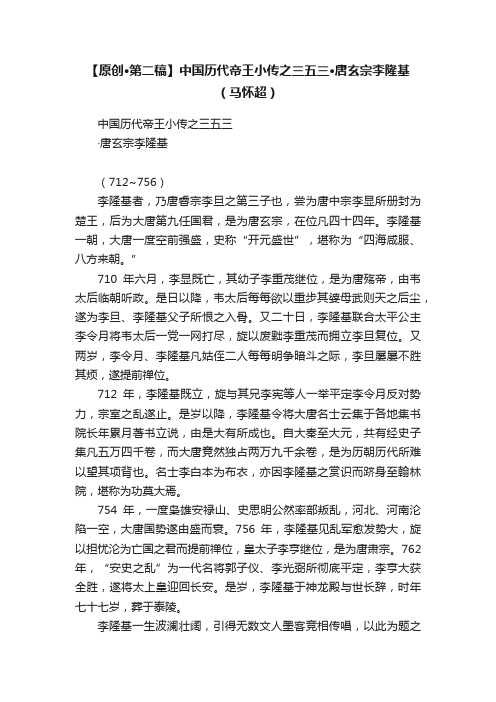 【原创•第二稿】中国历代帝王小传之三五三•唐玄宗李隆基（马怀超）

中国历代帝王小传之三五三
·唐玄宗李隆基

（712~756）

李隆基者，乃唐睿宗李旦之第三子也，尝为唐中宗李显所册封为楚王，后为大唐第九任国君，是为唐玄宗，在位凡四十四年。李隆基一朝，大唐一度空前强盛，史称“开元盛世”，堪称为“四海咸服、八方来朝。”

710 年六月，李显既亡，其幼子李重茂继位，是为唐殇帝，由韦太后临朝听政。是日以降，韦太后每每欲以重步其婆母武则天之后尘，遂为李旦、李隆基父子所恨之入骨。又二十日，李隆基联合太平公主李令月将韦太后一党一网打尽，旋以废黜李重茂而拥立李旦复位。又两岁，李令月、李隆基凡姑侄二人每每明争暗斗之际，李旦屡屡不胜其烦，遂提前禅位。

712 年，李隆基既立，旋与其兄李宪等人一举平定李令月反对势力，宗室之乱遂止。是岁以降，李隆基令将大唐名士云集于各地集书院长年累月著书立说，由是大有所成也。自大秦至大元，共有经史子集凡五万四千卷，而大唐竟然独占两万九千余卷，是为历朝历代所难以望其项背也。名士李白本为布衣，亦因李隆基之赏识而跻身至翰林院，堪称为功莫大焉。

754 年，一度枭雄安禄山、史思明公然率部叛乱，河北、河南沦陷一空，大唐国势遂由盛而衰。756 年，李隆基见乱军愈发势大，旋以担忧沦为亡国之君而提前禅位，皇太子李亨继位，是为唐肃宗。762 年，“安史之乱”为一代名将郭子仪、李光弼所彻底平定，李亨大获全胜，遂将太上皇迎回长安。是岁，李隆基于神龙殿与世长辞，时年七十七岁，葬于泰陵。

李隆基一生波澜壮阔，引得无数文人墨客竞相传唱，以此为题之